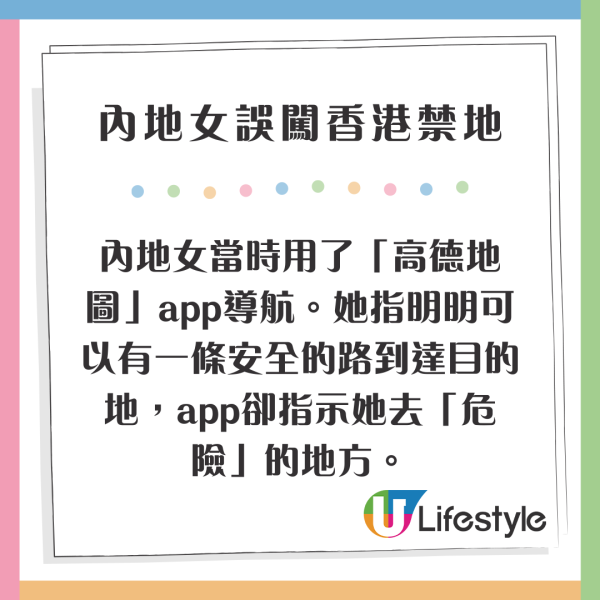 內地女誤闖香港禁地

內地女當時用了「高德地圖」app導航。她指明明可以有一條安全的路到達目的地，app卻指示她去「危險」的地方。

U Lifestyle